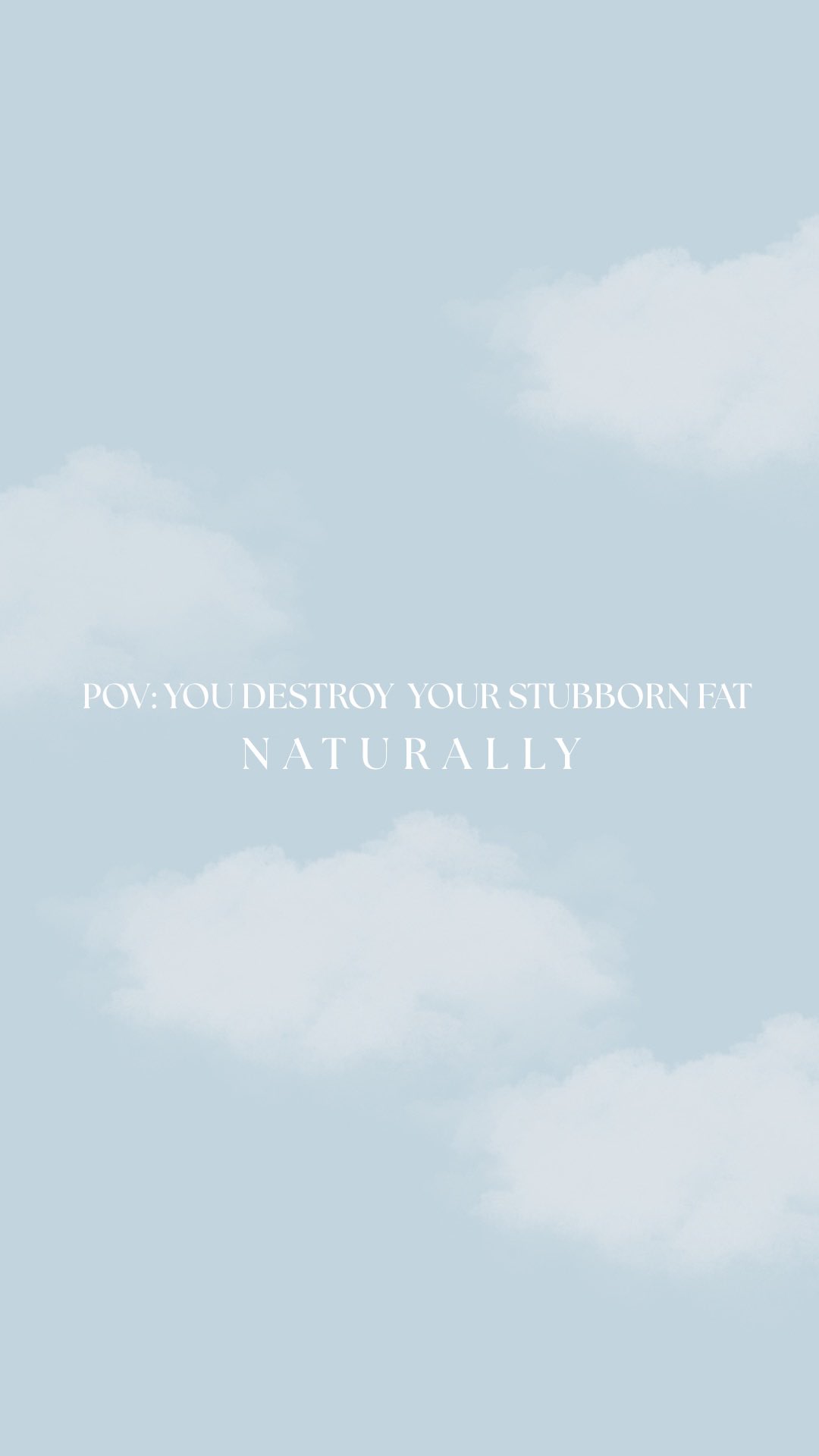 POV: YOU DESTROY YOUR STUBBORN FAT
NATURALLY